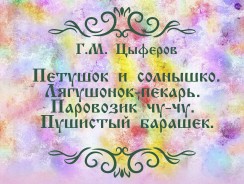 Г.М. Цыферов

Петушок и солнышко.
Лягушонок-пекарь.
Паровозик чу-чу.
Пушистый барашек.